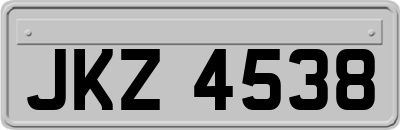 JKZ 4538